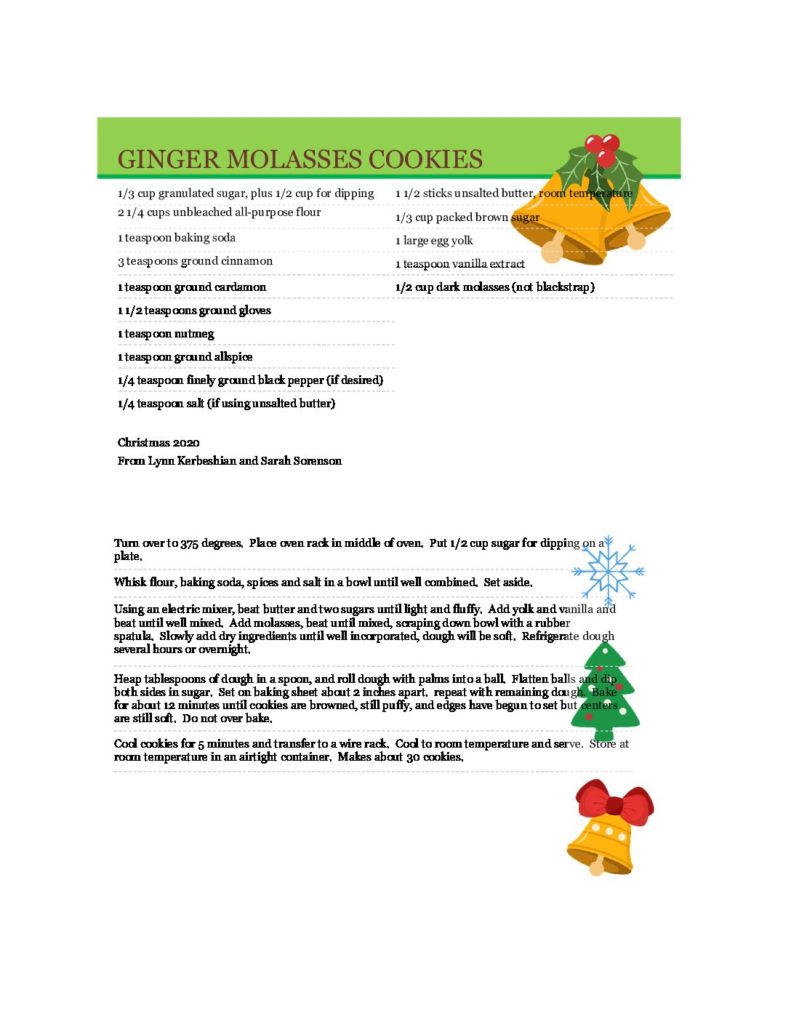 GINGER MOLASSES COOKIES

1/3 cup granulated sugar, plus 1/2 cup for dipping

2 1/4 cups unbleached all-purpose flour

1 teaspoon baking soda

3 teaspoons ground cinnamon

1 teaspoon ground cardamon

1 1/2 teaspoons ground gloves

1 teaspoon nutmeg

1 teaspoon ground allspice

1/4 teaspoon finely ground black pepper (if desired)

1/4 teaspoon salt (if using unsalted butter)

1 1/2 sticks unsalted butter, room temperature

1/3 cup packed brown sugar

1 large egg yolk

1 teaspoon vanilla extract

1/2 cup dark molasses (not blackstrap)

Christmas 2020
From Lynn Kerbeshian and Sarah Sorenson

Turn over to 375 degrees. Place oven rack in middle of oven. Put 1/2 cup sugar for dipping on a plate.

Whisk flour, baking soda, spices and salt in a bowl until well combined. Set aside.

Using an electric mixer, beat butter and two sugars until light and fluffy. Add yolk and vanilla and beat until well mixed. Add molasses, beat until mixed, scraping down bowl with a rubber spatula. Slowly add dry ingredients until well incorporated, dough will be soft. Refrigerate dough several hours or overnight.

Heap tablespoons of dough in a spoon, and roll dough with palms into a ball. Flatten balls and dip both sides in sugar. Set on baking sheet about 2 inches apart. repeat with remaining dough. Bake for about 12 minutes until cookies are browned, still puffy, and edges have begun to set but centers are still soft. Do not over bake.

Cool cookies for 5 minutes and transfer to a wire rack. Cool to room temperature and serve. Store at room temperature in an airtight container. Makes about 30 cookies.